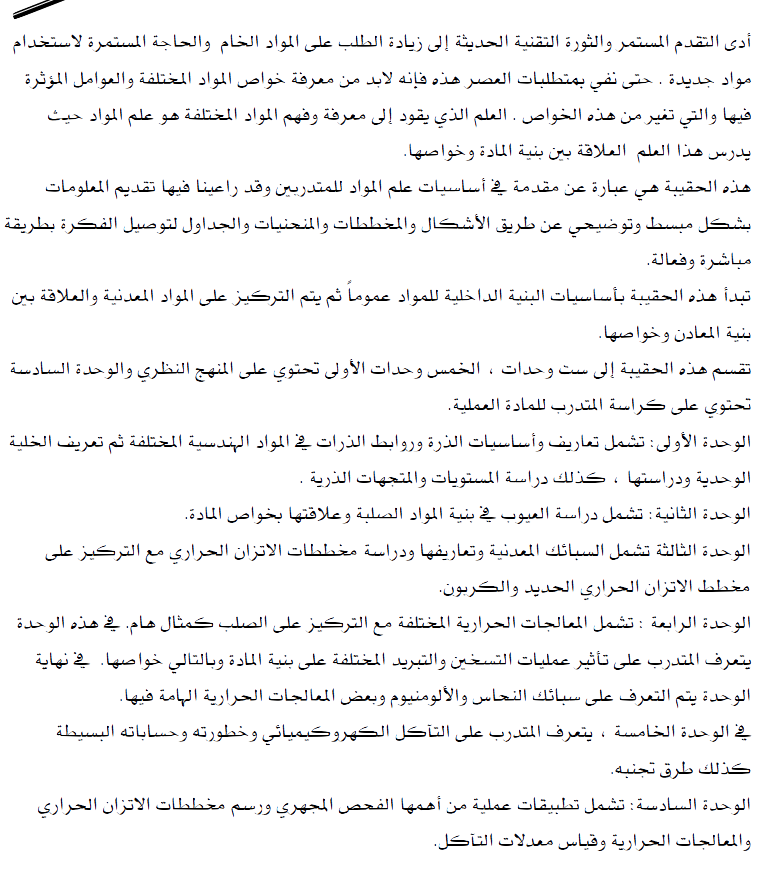 أدى التقدم المستمر والثورة التقنية الحديثة إلى زيادة الطلب على المواد الخام والحاجة المستمرة لاستخدام مواد جديدة . حتى نفي بمتطلبات العصر هذه فإنه لابد من معرفة خواص المواد المختلفة والعوامل المؤثرة فيها والتي تغير من هذه الخواص . العلم الذي يقود إلى معرفة وفهم المواد المختلفة هو علم المواد حيث يدرس هذا العلم العلاقة بين بنية المادة وخواصها.

هذه الحقيبة هي عبارة عن مقدمة في أساسيات علم المواد للمتدربين وقد راعينا فيها تقديم المعلومات بشكل مبسط وتوضيحي عن طريق الأشكال والمخططات والمنحنيات والجداول لتوصيل الفكرة بطريقة مباشرة وفعالة.

تبدأ هذه الحقيبة بأساسيات البنية الداخلية للمواد عموماً ثم يتم التركيز على المواد المعدنية والعلاقة بين بنية المعادن وخواصها.

تقسم هذه الحقيبة إلى ست وحدات ، الخمس وحدات الأولى تحتوي على المنهج النظري والوحدة السادسة تحتوي على كراسة المتدرب للمادة العملية.

الوحدة الأولى: تشمل تعاريف وأساسيات الذرة وروابط الذرات في المواد الهندسية المختلفة ثم تعريف الخلية الوحدية ودراستها ، كذلك دراسة المستويات والمتجهات الذرية .

الوحدة الثانية: تشمل دراسة العيوب في بنية المواد الصلبة وعلاقتها بخواص المادة.

الوحدة الثالثة تشمل السبائك المعدنية وتعاريفها ودراسة مخططات الاتزان الحراري مع التركيز على مخطط الاتزان الحراري الحديد والكربون.

الوحدة الرابعة : تشمل المعالجات الحرارية المختلفة مع التركيز على الصلب كمثال هام. في هذه الوحدة يتعرف المتدرب على تأثير عمليات التسخين والتبريد المختلفة على بنية المادة وبالتالي خواصها. في نهاية الوحدة يتم التعرف على سبائك النحاس والألومنيوم وبعض المعالجات الحرارية الهامة فيها.

في الوحدة الخامسة ، يتعرف المتدرب على التآكل الكهروكيميائي وخطورته وحساباته البسيطة كذلك طرق تجنبه.

الوحدة السادسة: تشمل تطبيقات عملية من أهمها الفحص المجهري ورسم مخططات الاتزان الحراري والمعالجات الحرارية وقياس معدلات التآكل.